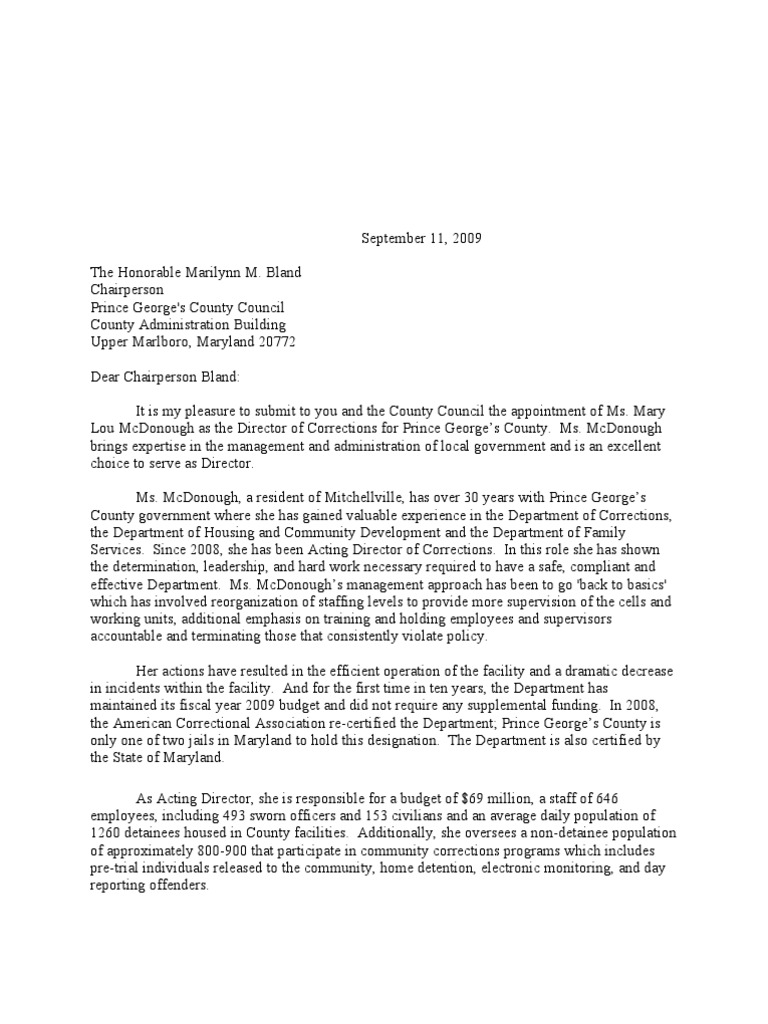 September 11, 2009

The Honorable Marilynn M. Bland
Chairperson
Prince George's County Council
County Administration Building
Upper Marlboro, Maryland 20772

Dear Chairperson Bland:

It is my pleasure to submit to you and the County Council the appointment of Ms. Mary Lou McDonough as the Director of Corrections for Prince George's County. Ms. McDonough brings expertise in the management and administration of local government and is an excellent choice to serve as Director.

Ms. McDonough, a resident of Mitchellville, has over 30 years with Prince George's County government where she has gained valuable experience in the Department of Corrections, the Department of Housing and Community Development and the Department of Family Services. Since 2008, she has been Acting Director of Corrections. In this role she has shown the determination, leadership, and hard work necessary required to have a safe, compliant and effective Department. Ms. McDonough's management approach has been to go 'back to basics' which has involved reorganization of staffing levels to provide more supervision of the cells and working units, additional emphasis on training and holding employees and supervisors accountable and terminating those that consistently violate policy.

Her actions have resulted in the efficient operation of the facility and a dramatic decrease in incidents within the facility. And for the first time in ten years, the Department has maintained its fiscal year 2009 budget and did not require any supplemental funding. In 2008, the American Correctional Association re-certified the Department; Prince George's County is only one of two jails in Maryland to hold this designation. The Department is also certified by the State of Maryland.

As Acting Director, she is responsible for a budget of $69 million, a staff of 646 employees, including 493 sworn officers and 153 civilians and an average daily population of 1260 detainees housed in County facilities. Additionally, she oversees a non-detainee population of approximately 800-900 that participate in community corrections programs which includes pre-trial individuals released to the community, home detention, electronic monitoring, and day reporting offenders.